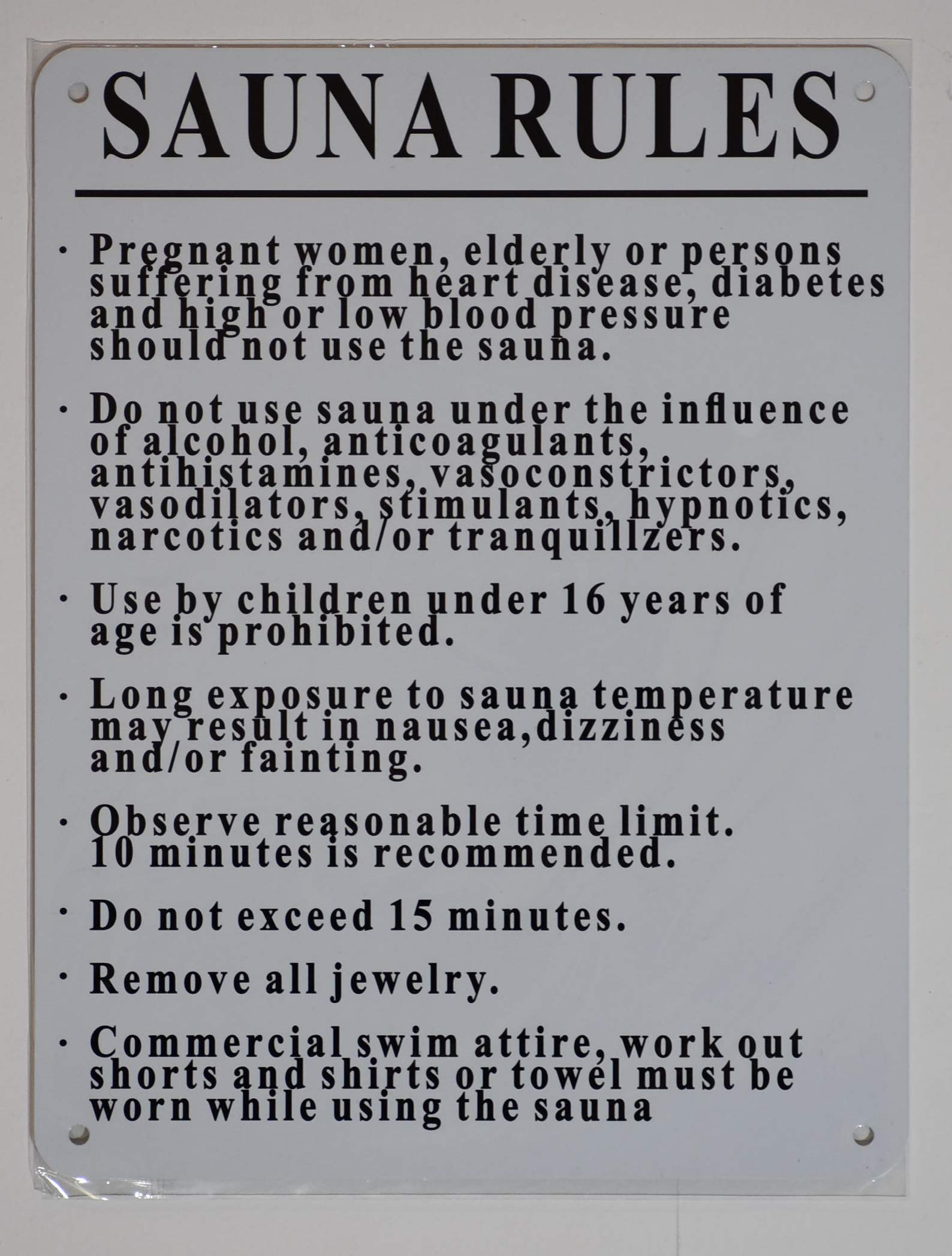 SAUNA RULES

• Pregnant women, elderly or persons suffering from heart disease, diabetes and high or low blood pressure should not use the sauna.

• Do not use sauna under the influence of alcohol, anticoagulants, antihistamines, vasoconstrictors, vasodilators, stimulants, hypnotics, narcotics and/or tranquillzers.

• Use by children under 16 years of age is prohibited.

• Long exposure to sauna temperature may result in nausea,dizziness and/or fainting.

• Observe reasonable time limit. 10 minutes is recommended.

• Do not exceed 15 minutes.

• Remove all jewelry.

• Commercial swim attire, work out shorts and shirts or towel must be worn while using the sauna